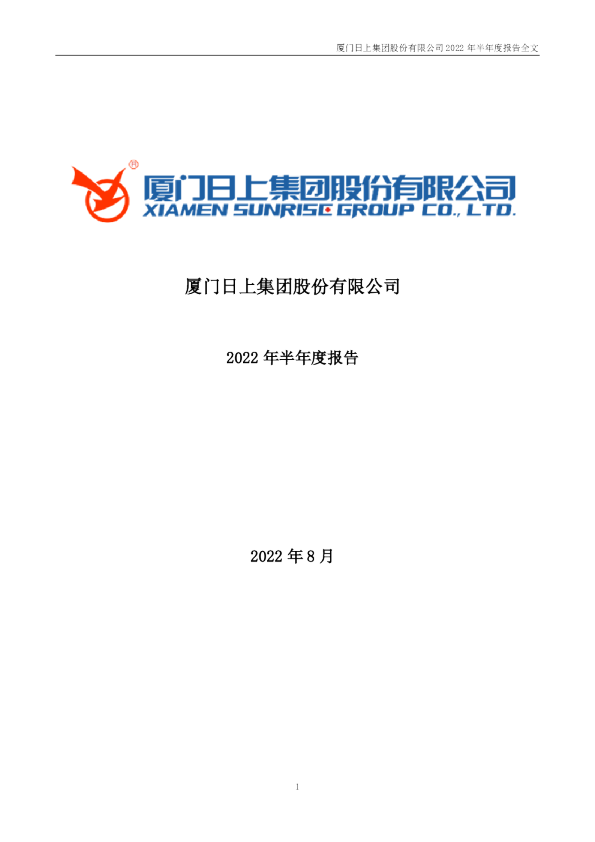 厦门日上集团股份有限公司 2022 年半年度报告全文

厦门日上集团股份有限公司
XIAMEN SUNRISE GROUP CO., LTD.

厦门日上集团股份有限公司

2022 年半年度报告

2022 年 8 月

1